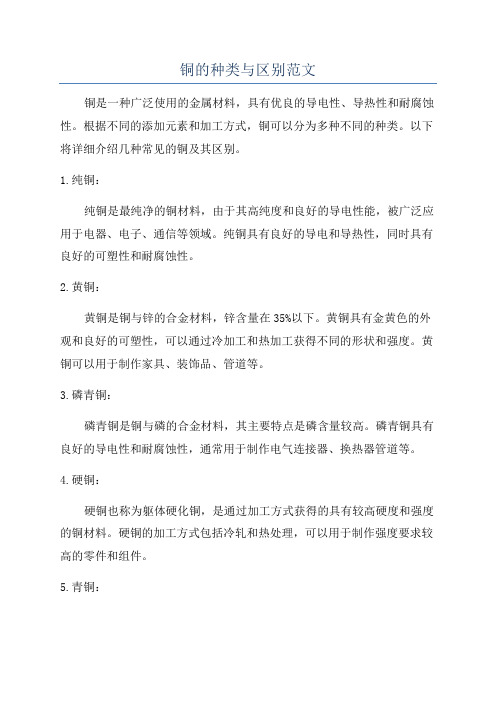 铜的种类与区别范文

铜是一种广泛使用的金属材料，具有优良的导电性、导热性和耐腐蚀性。根据不同的添加元素和加工方式，铜可以分为多种不同的种类。以下将详细介绍几种常见的铜及其区别。

1.纯铜：

纯铜是最纯净的铜材料，由于其高纯度和良好的导电性能，被广泛应用于电器、电子、通信等领域。纯铜具有良好的导电和导热性，同时具有良好的可塑性和耐腐蚀性。

2.黄铜：

黄铜是铜与锌的合金材料，锌含量在35%以下。黄铜具有金黄色的外观和良好的可塑性，可以通过冷加工和热加工获得不同的形状和强度。黄铜可以用于制作家具、装饰品、管道等。

3.磷青铜：

磷青铜是铜与磷的合金材料，其主要特点是磷含量较高。磷青铜具有良好的导电性和耐腐蚀性，通常用于制作电气连接器、换热器管道等。

4.硬铜：

硬铜也称为躯体硬化铜，是通过加工方式获得的具有较高硬度和强度的铜材料。硬铜的加工方式包括冷轧和热处理，可以用于制作强度要求较高的零件和组件。

5.青铜：